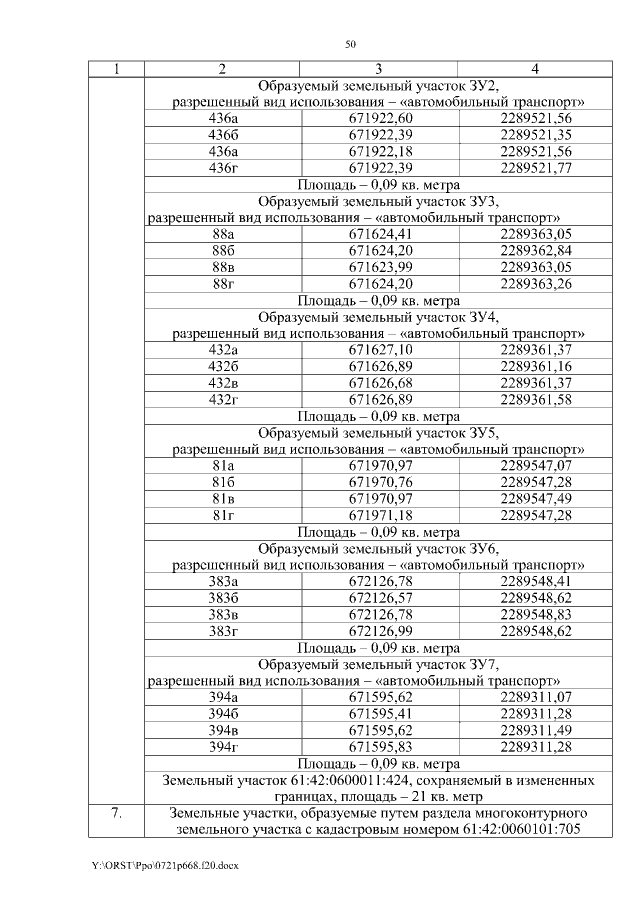 50

| 1 | 2 | 3 | 4 |
|---|---|---|---|
| | Образуемый земельный участок ЗУ2, разрешенный вид использования – «автомобильный транспорт» | | |
| | 436а | 671922,60 | 2289521,56 |
| | 436б | 671922,39 | 2289521,35 |
| | 436а | 671922,18 | 2289521,56 |
| | 436г | 671922,39 | 2289521,77 |
| | Площадь – 0,09 кв. метра | | |
| | Образуемый земельный участок ЗУ3, разрешенный вид использования – «автомобильный транспорт» | | |
| | 88а | 671624,41 | 2289363,05 |
| | 88б | 671624,20 | 2289362,84 |
| | 88в | 671623,99 | 2289363,05 |
| | 88г | 671624,20 | 2289363,26 |
| | Площадь – 0,09 кв. метра | | |
| | Образуемый земельный участок ЗУ4, разрешенный вид использования – «автомобильный транспорт» | | |
| | 432а | 671627,10 | 2289361,37 |
| | 432б | 671626,89 | 2289361,16 |
| | 432в | 671626,68 | 2289361,37 |
| | 432г | 671626,89 | 2289361,58 |
| | Площадь – 0,09 кв. метра | | |
| | Образуемый земельный участок ЗУ5, разрешенный вид использования – «автомобильный транспорт» | | |
| | 81а | 671970,97 | 2289547,07 |
| | 81б | 671970,76 | 2289547,28 |
| | 81в | 671970,97 | 2289547,49 |
| | 81г | 671971,18 | 2289547,28 |
| | Площадь – 0,09 кв. метра | | |
| | Образуемый земельный участок ЗУ6, разрешенный вид использования – «автомобильный транспорт» | | |
| | 383а | 672126,78 | 2289548,41 |
| | 383б | 672126,57 | 2289548,62 |
| | 383в | 672126,78 | 2289548,83 |
| | 383г | 672126,99 | 2289548,62 |
| | Площадь – 0,09 кв. метра | | |
| | Образуемый земельный участок ЗУ7, разрешенный вид использования – «автомобильный транспорт» | | |
| | 394а | 671595,62 | 2289311,07 |
| | 394б | 671595,41 | 2289311,28 |
| | 394в | 671595,62 | 2289311,49 |
| | 394г | 671595,83 | 2289311,28 |
| | Площадь – 0,09 кв. метра | | |
| | Земельный участок 61:42:0600011:424, сохраняемый в измененных границах, площадь – 21 кв. метр | | |
| 7. | Земельные участки, образуемые путем раздела многоконтурного земельного участка с кадастровым номером 61:42:0060101:705 | | |

Y:\ORST\Ppo\0721p668.f20.docx